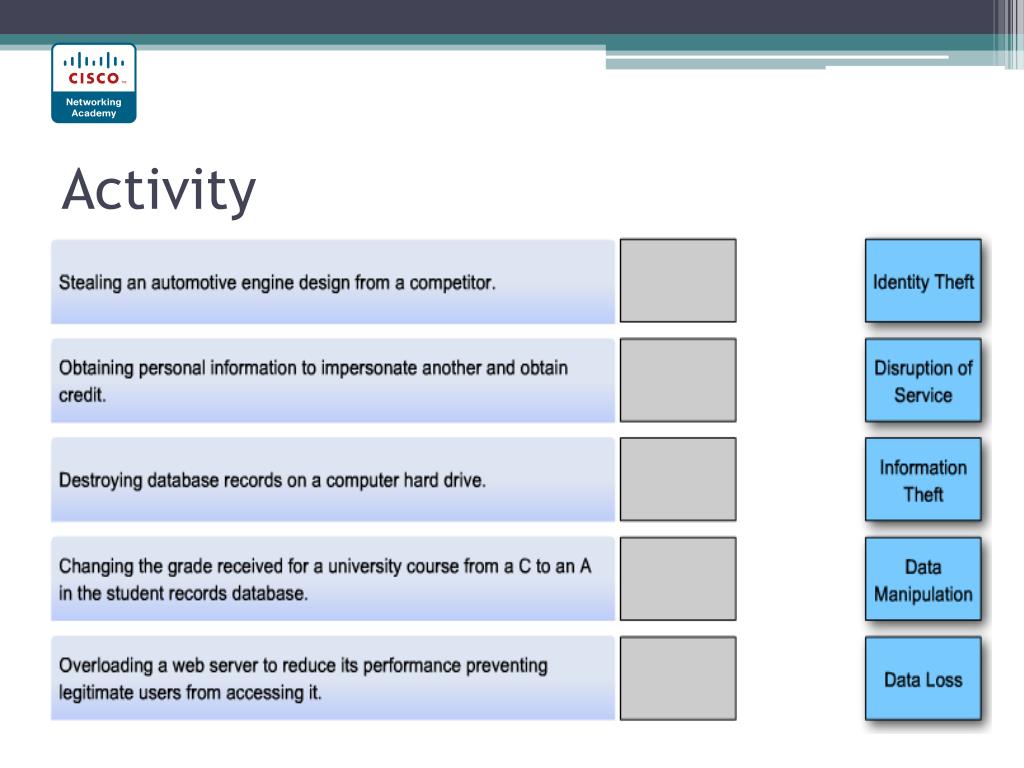 CISCO
Networking Academy

Activity

Stealing an automotive engine design from a competitor.

Obtaining personal information to impersonate another and obtain credit.

Destroying database records on a computer hard drive.

Changing the grade received for a university course from a C to an A in the student records database.

Overloading a web server to reduce its performance preventing legitimate users from accessing it.

Identity Theft

Disruption of Service

Information Theft

Data Manipulation

Data Loss